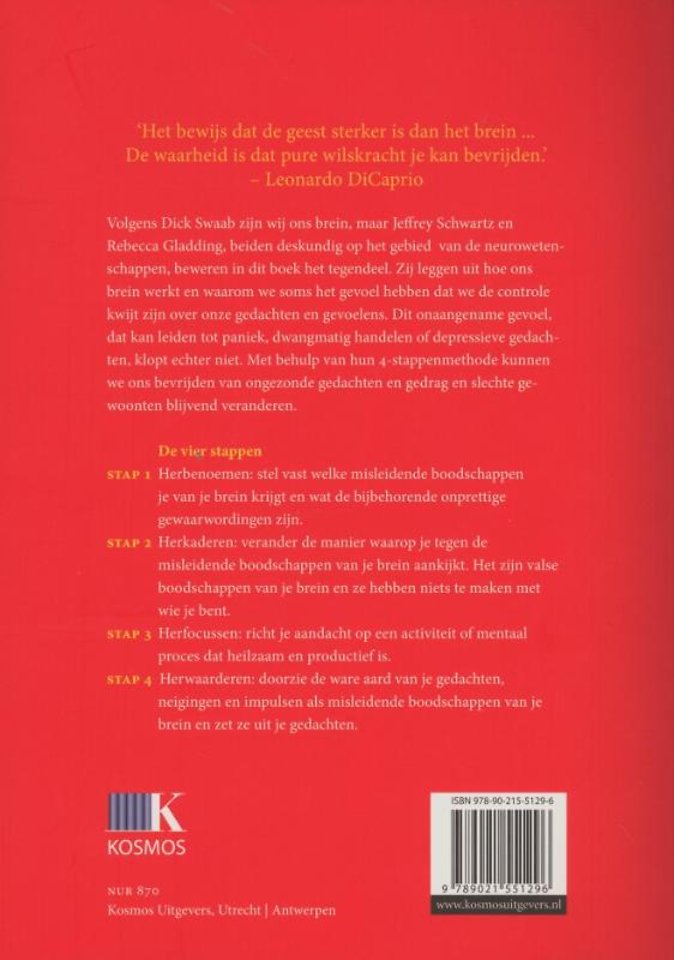 'Het bewijs dat de geest sterker is dan het brein ...
De waarheid is dat pure wilskracht je kan bevrijden.'
– Leonardo DiCaprio

Volgens Dick Swaab zijn wij ons brein, maar Jeffrey Schwartz en Rebecca Gladding, beiden deskundig op het gebied van de neurowetenschappen, beweren in dit boek het tegendeel. Zij leggen uit hoe ons brein werkt en waarom we soms het gevoel hebben dat we de controle kwijt zijn over onze gedachten en gevoelens. Dit onaangename gevoel, dat kan leiden tot paniek, dwangmatig handelen of depressieve gedachten, klopt echter niet. Met behulp van hun 4-stappenmethode kunnen we ons bevrijden van ongezonde gedachten en gedrag en slechte gewoonten blijvend veranderen.

De vier stappen

STAP 1 Herbenoemen: stel vast welke misleidende boodschappen je van je brein krijgt en wat de bijbehorende onprettige gewaarwordingen zijn.

STAP 2 Herkaderen: verander de manier waarop je tegen de misleidende boodschappen van je brein aankijkt. Het zijn valse boodschappen van je brein en ze hebben niets te maken met wie je bent.

STAP 3 Herfocussen: richt je aandacht op een activiteit of mentaal proces dat heilzaam en productief is.

STAP 4 Herwaarderen: doorzie de ware aard van je gedachten, neigingen en impulsen als misleidende boodschappen van je brein en zet ze uit je gedachten.

K
KOSMOS

NUR 870
Kosmos Uitgevers, Utrecht | Antwerpen

ISBN 978-90-215-5129-6
9 789021 551296
www.kosmosuitgevers.nl